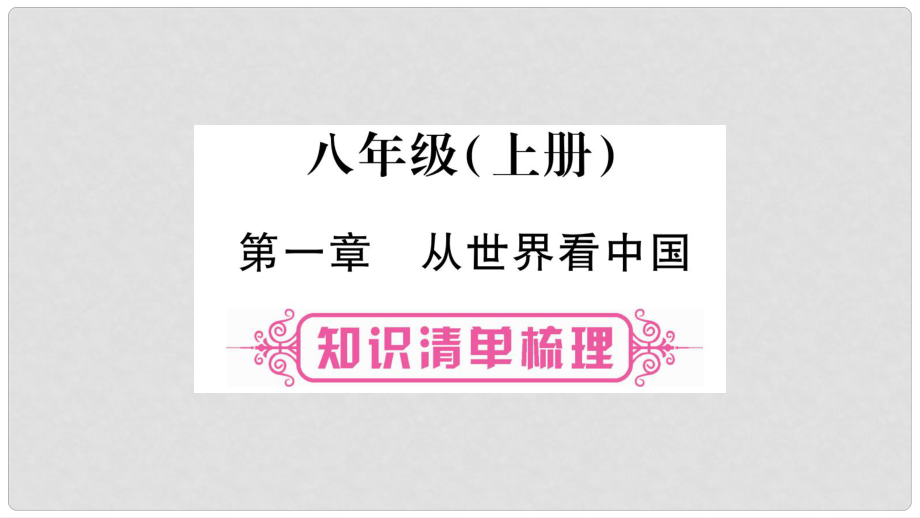 八年级(上册)

第一章　从世界看中国

知识清单梳理